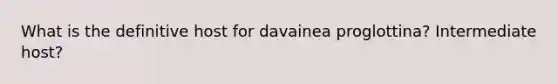 What is the definitive host for davainea proglottina? Intermediate host?